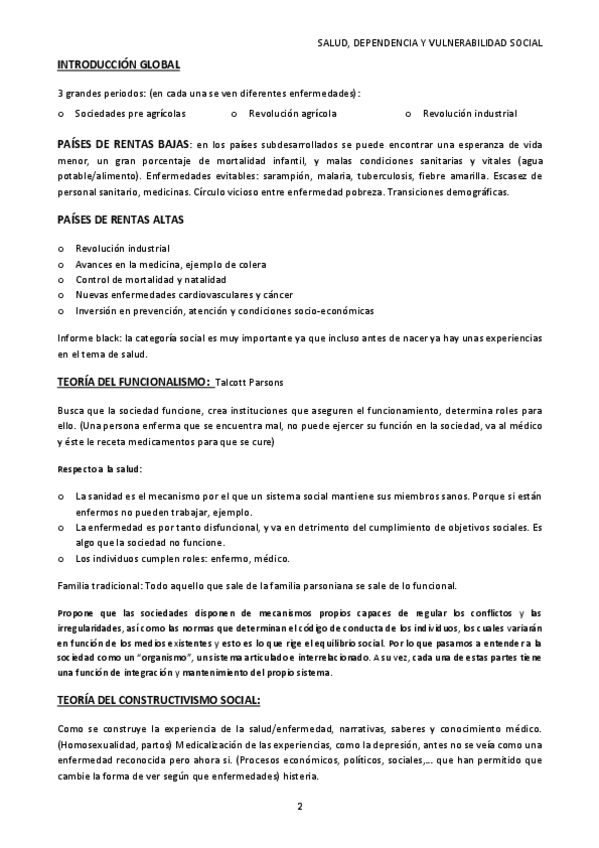 SALUD, DEPENDENCIA Y VULNERABILIDAD SOCIAL

INTRODUCCIÓN GLOBAL

3 grandes periodos: (en cada una se ven diferentes enfermedades):

o Sociedades pre agrícolas
o Revolución agrícola
o Revolución industrial

PAÍSES DE RENTAS BAJAS: en los países subdesarrollados se puede encontrar una esperanza de vida menor, un gran porcentaje de mortalidad infantil, y malas condiciones sanitarias y vitales (agua potable/alimento). Enfermedades evitables: sarampión, malaria, tuberculosis, fiebre amarilla. Escasez de personal sanitario, medicinas. Círculo vicioso entre enfermedad pobreza. Transiciones demográficas.

PAÍSES DE RENTAS ALTAS

o Revolución industrial
o Avances en la medicina, ejemplo de colera
o Control de mortalidad y natalidad
o Nuevas enfermedades cardiovasculares y cáncer
o Inversión en prevención, atención y condiciones socio-económicas

Informe black: la categoría social es muy importante ya que incluso antes de nacer ya hay unas experiencias en el tema de salud.

TEORÍA DEL FUNCIONALISMO: Talcott Parsons

Busca que la sociedad funcione, crea instituciones que aseguren el funcionamiento, determina roles para ello. (Una persona enferma que se encuentra mal, no puede ejercer su función en la sociedad, va al médico y éste le receta medicamentos para que se cure)

Respecto a la salud:

o La sanidad es el mecanismo por el que un sistema social mantiene sus miembros sanos. Porque si están enfermos no pueden trabajar, ejemplo.
o La enfermedad es por tanto disfuncional, y va en detrimento del cumplimiento de objetivos sociales. Es algo que la sociedad no funcione.
o Los individuos cumplen roles: enfermo, médico.

Familia tradicional: Todo aquello que sale de la familia parsoniana se sale de lo funcional.

Propone que las sociedades disponen de mecanismos propios capaces de regular los conflictos y las irregularidades, así como las normas que determinan el código de conducta de los individuos, los cuales variarán en función de los medios existentes y esto es lo que rige el equilibrio social. Por lo que pasamos a entender a la sociedad como un "organismo", un sistema articulado e interrelacionado. A su vez, cada una de estas partes tiene una función de integración y mantenimiento del propio sistema.

TEORÍA DEL CONSTRUCTIVISMO SOCIAL:

Como se construye la experiencia de la salud/enfermedad, narrativas, saberes y conocimiento médico. (Homosexualidad, partos) Medicalización de las experiencias, como la depresión, antes no se veía como una enfermedad reconocida pero ahora si. (Procesos económicos, políticos, sociales,... que han permitido que cambie la forma de ver según que enfermedades) histeria.

2